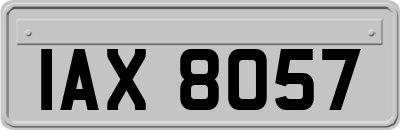 IAX 8057